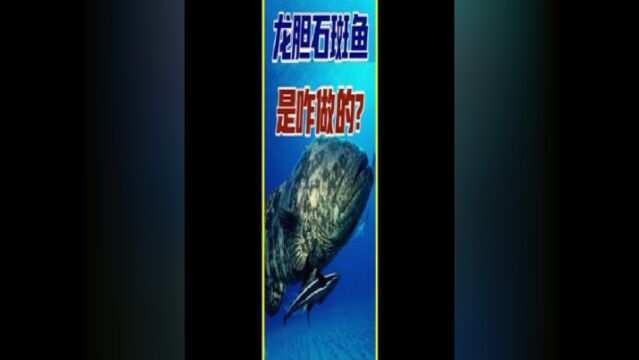 龙胆石斑鱼

是咋做的?